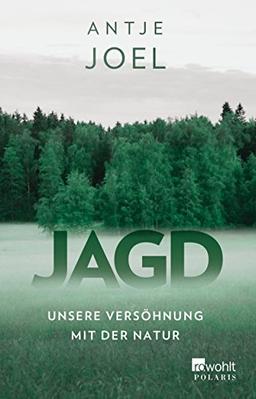 ANTJE
JOEL

JAGD

UNSERE VERSÖHNUNG
MIT DER NATUR

rowohlt
POLARIS